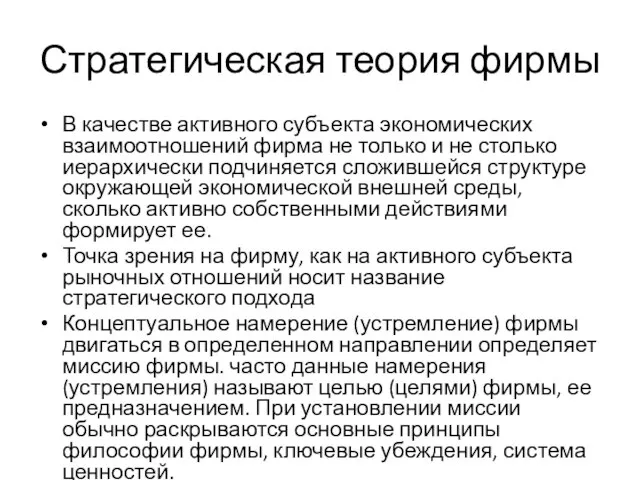 Стратегическая теория фирмы

• В качестве активного субъекта экономических взаимоотношений фирма не только и не столько иерархически подчиняется сложившейся структуре окружающей экономической внешней среды, сколько активно собственными действиями формирует ее.

• Точка зрения на фирму, как на активного субъекта рыночных отношений носит название стратегического подхода

• Концептуальное намерение (устремление) фирмы двигаться в определенном направлении определяет миссию фирмы. часто данные намерения (устремления) называют целью (целями) фирмы, ее предназначением. При установлении миссии обычно раскрываются основные принципы философии фирмы, ключевые убеждения, система ценностей.